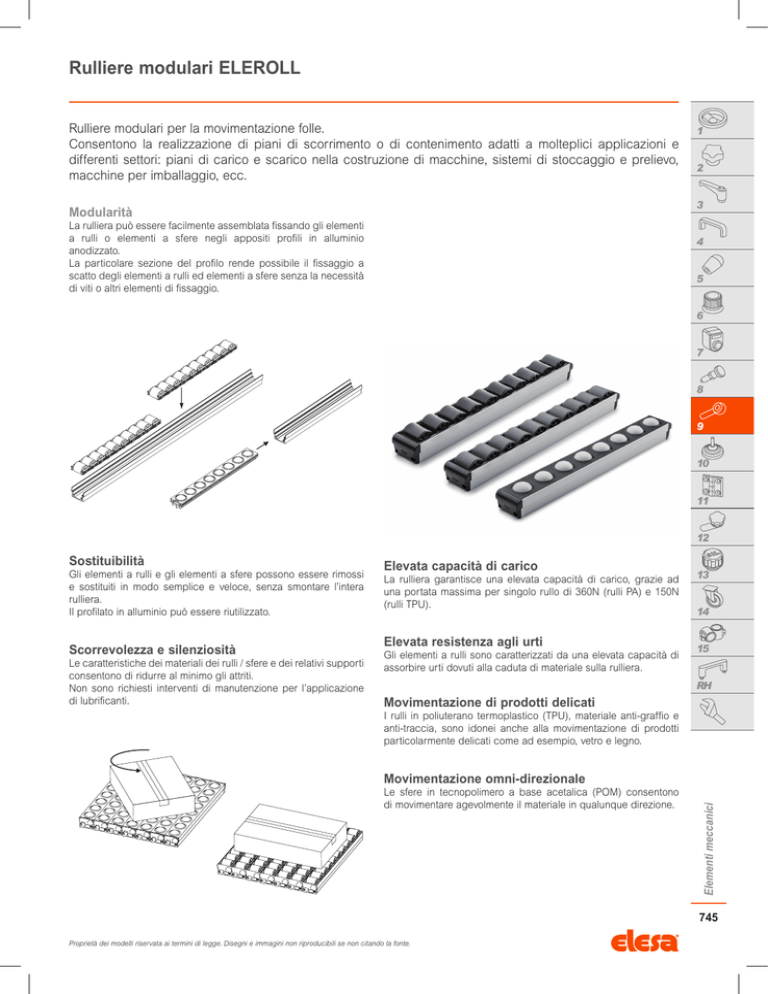 Rulliere modulari ELEROLL

Rulliere modulari per la movimentazione folle.
Consentono la realizzazione di piani di scorrimento o di contenimento adatti a molteplici applicazioni e differenti settori: piani di carico e scarico nella costruzione di macchine, sistemi di stoccaggio e prelievo, macchine per imballaggio, ecc.

Modularità
La rulliera può essere facilmente assemblata fissando gli elementi a rulli o elementi a sfere negli appositi profili in alluminio anodizzato.
La particolare sezione del profilo rende possibile il fissaggio a scatto degli elementi a rulli ed elementi a sfere senza la necessità di viti o altri elementi di fissaggio.

Sostituibilità
Gli elementi a rulli e gli elementi a sfere possono essere rimossi e sostituiti in modo semplice e veloce, senza smontare l'intera rulliera.
Il profilato in alluminio può essere riutilizzato.

Scorrevolezza e silenziosità
Le caratteristiche dei materiali dei rulli / sfere e dei relativi supporti consentono di ridurre al minimo gli attriti.
Non sono richiesti interventi di manutenzione per l'applicazione di lubrificanti.

Elevata capacità di carico
La rulliera garantisce una elevata capacità di carico, grazie ad una portata massima per singolo rullo di 360N (rulli PA) e 150N (rulli TPU).

Elevata resistenza agli urti
Gli elementi a rulli sono caratterizzati da una elevata capacità di assorbire urti dovuti alla caduta di materiale sulla rulliera.

Movimentazione di prodotti delicati
I rulli in poliuterano termoplastico (TPU), materiale anti-graffio e anti-traccia, sono idonei anche alla movimentazione di prodotti particolarmente delicati come ad esempio, vetro e legno.

Movimentazione omni-direzionale
Le sfere in tecnopolimero a base acetalica (POM) consentono di movimentare agevolmente il materiale in qualunque direzione.

1
2
3
4
5
6
7
8
9
10
11
12
13
14
15
RH

Elementi meccanici

745

Proprietà dei modelli riservata ai termini di legge. Disegni e immagini non riproducibili se non citando la fonte.

elesa